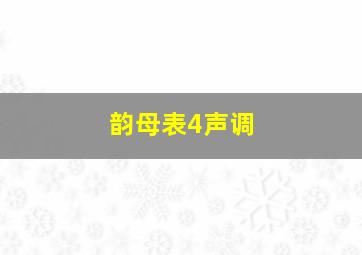 韵母表4声调